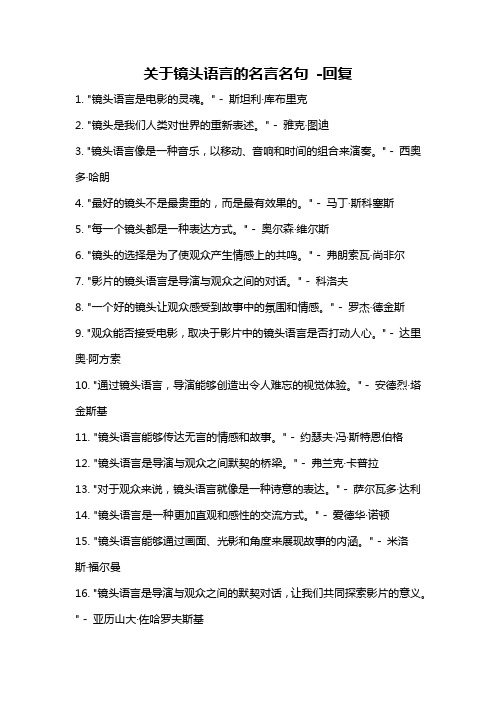 关于镜头语言的名言名句 -回复

1. "镜头语言是电影的灵魂。" - 斯坦利·库布里克

2. "镜头是我们人类对世界的重新表述。" - 雅克·图迪

3. "镜头语言像是一种音乐，以移动、音响和时间的组合来演奏。" - 西奥多·哈朗

4. "最好的镜头不是最贵重的，而是最有效果的。" - 马丁·斯科塞斯

5. "每一个镜头都是一种表达方式。" - 奥尔森·维尔斯

6. "镜头的选择是为了使观众产生情感上的共鸣。" - 弗朗索瓦·尚非尔

7. "影片的镜头语言是导演与观众之间的对话。" - 科洛夫

8. "一个好的镜头让观众感受到故事中的氛围和情感。" - 罗杰·德金斯

9. "观众能否接受电影，取决于影片中的镜头语言是否打动人心。" - 达里奥·阿方索

10. "通过镜头语言，导演能够创造出令人难忘的视觉体验。" - 安德烈·塔金斯基

11. "镜头语言能够传达无言的情感和故事。" - 约瑟夫·冯·斯特恩伯格

12. "镜头语言是导演与观众之间默契的桥梁。" - 弗兰克·卡普拉

13. "对于观众来说，镜头语言就像是一种诗意的表达。" - 萨尔瓦多·达利

14. "镜头语言是一种更加直观和感性的交流方式。" - 爱德华·诺顿

15. "镜头语言能够通过画面、光影和角度来展现故事的内涵。" - 米洛斯·福尔曼

16. "镜头语言是导演与观众之间的默契对话，让我们共同探索影片的意义。" - 亚历山大·佐哈罗夫斯基